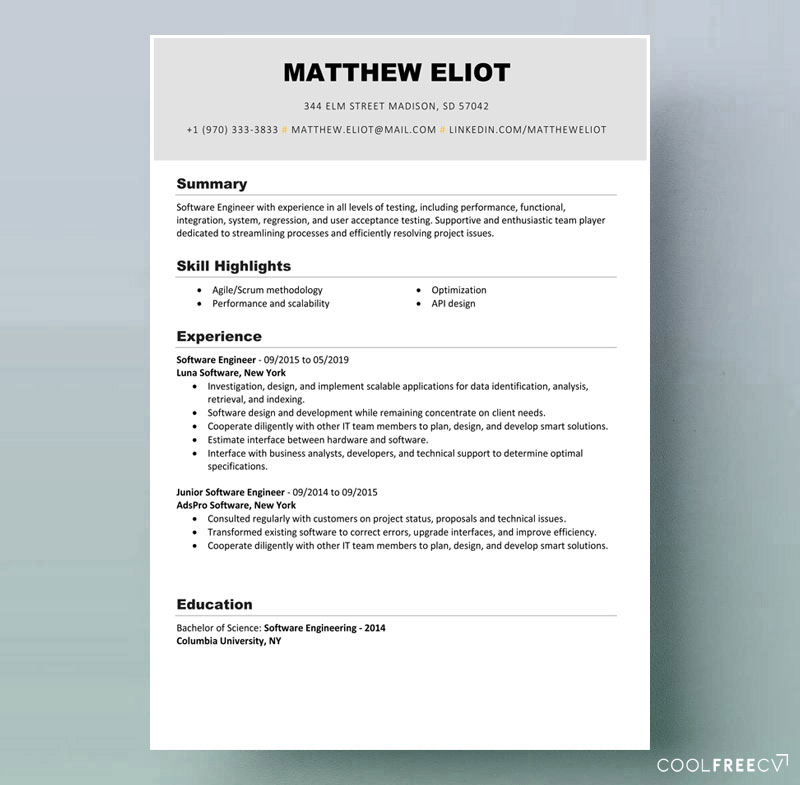 MATTHEW ELIOT

344 ELM STREET MADISON, SD 57042

+1 (970) 333-3833 # MATTHEW.ELIOT@MAIL.COM # LINKEDIN.COM/MATTHEWELIOT

Summary

Software Engineer with experience in all levels of testing, including performance, functional, integration, system, regression, and user acceptance testing. Supportive and enthusiastic team player dedicated to streamlining processes and efficiently resolving project issues.

Skill Highlights

- Agile/Scrum methodology
- Performance and scalability
- Optimization
- API design

Experience

Software Engineer - 09/2015 to 05/2019
Luna Software, New York

- Investigation, design, and implement scalable applications for data identification, analysis, retrieval, and indexing.
- Software design and development while remaining concentrate on client needs.
- Cooperate diligently with other IT team members to plan, design, and develop smart solutions.
- Estimate interface between hardware and software.
- Interface with business analysts, developers, and technical support to determine optimal specifications.

Junior Software Engineer - 09/2014 to 09/2015
AdsPro Software, New York

- Consulted regularly with customers on project status, proposals and technical issues.
- Transformed existing software to correct errors, upgrade interfaces, and improve efficiency.
- Cooperate diligently with other IT team members to plan, design, and develop smart solutions.

Education

Bachelor of Science: Software Engineering - 2014
Columbia University, NY

COOLFREECV